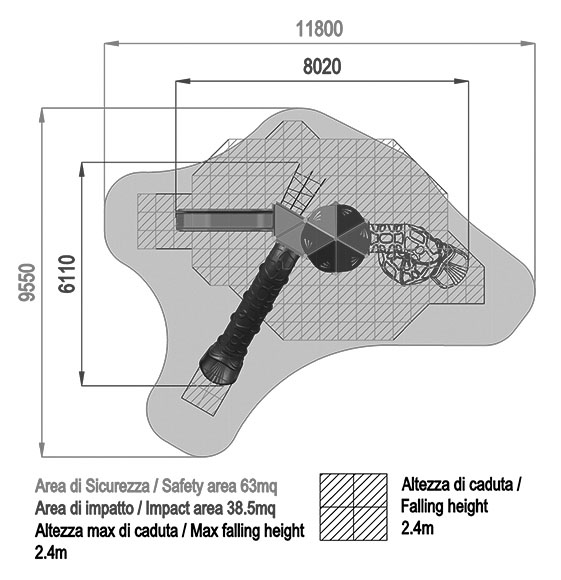 11800

8020

9550

6110

Area di Sicurezza / Safety area 63mq
Area di impatto / Impact area 38.5mq
Altezza max di caduta / Max falling height 2.4m

Altezza di caduta / Falling height 2.4m